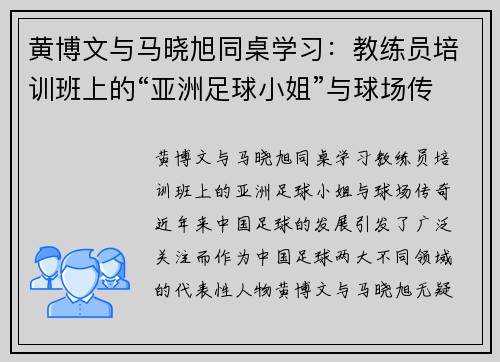 黄博文与马晓旭同桌学习：教练员培训班上的“亚洲足球小姐”与球场传

黄博文与马晓旭同桌学习教练员培训班上的亚洲足球小姐与球场传奇近年来中国足球的发展引发了广泛关注而作为中国足球两大不同领域的代表性人物黄博文与马晓旭无疑